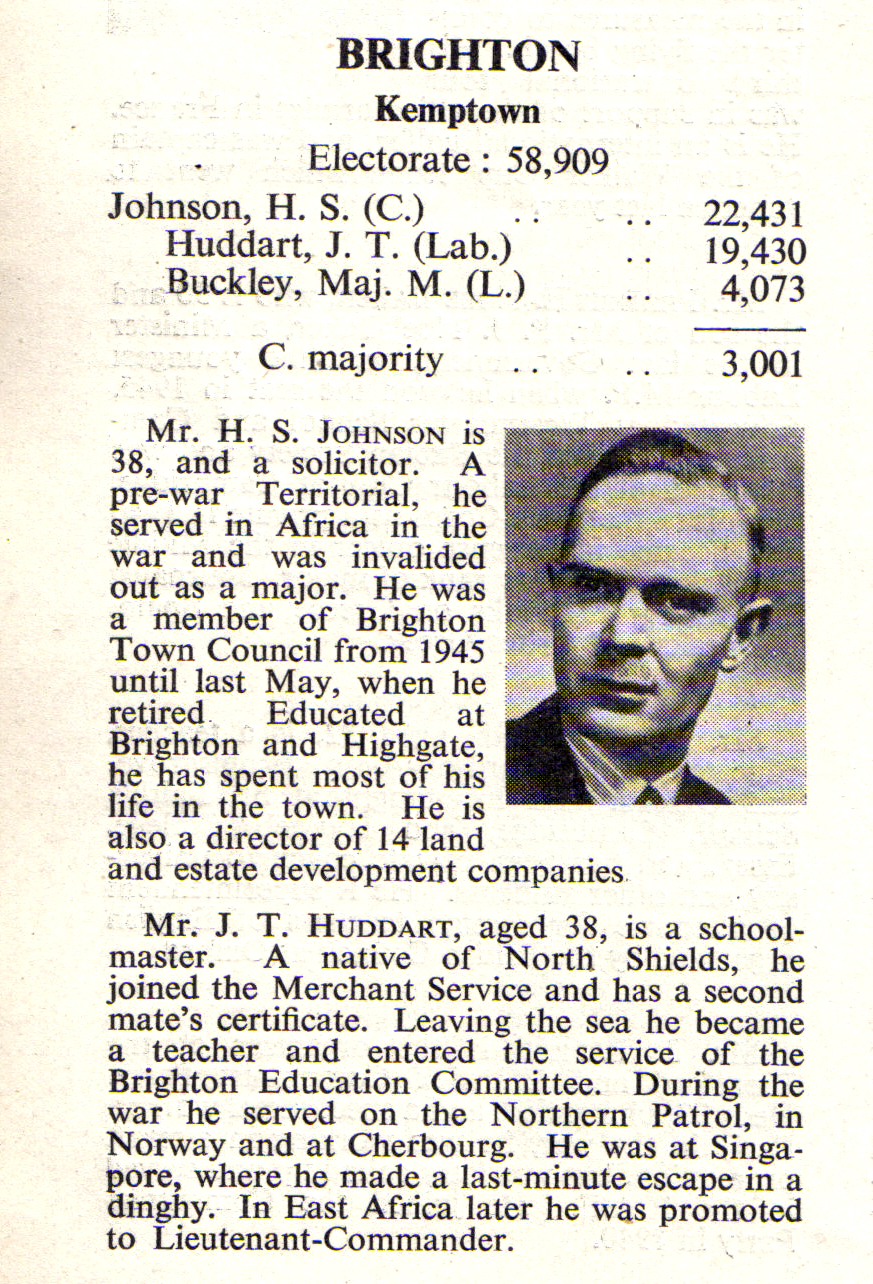 BRIGHTON
Kemptown

Electorate : 58,909

| | |
|---|---|
| Johnson, H. S. (C.) .. .. | 22,431 |
| Huddart, J. T. (Lab.) .. | 19,430 |
| Buckley, Maj. M. (L.) .. | 4,073 |
| C. majority .. .. | 3,001 |

Mr. H. S. JOHNSON is 38, and a solicitor. A pre-war Territorial, he served in Africa in the war and was invalided out as a major. He was a member of Brighton Town Council from 1945 until last May, when he retired. Educated at Brighton and Highgate, he has spent most of his life in the town. He is also a director of 14 land and estate development companies.

Mr. J. T. HUDDART, aged 38, is a schoolmaster. A native of North Shields, he joined the Merchant Service and has a second mate's certificate. Leaving the sea he became a teacher and entered the service of the Brighton Education Committee. During the war he served on the Northern Patrol, in Norway and at Cherbourg. He was at Singapore, where he made a last-minute escape in a dinghy. In East Africa later he was promoted to Lieutenant-Commander.